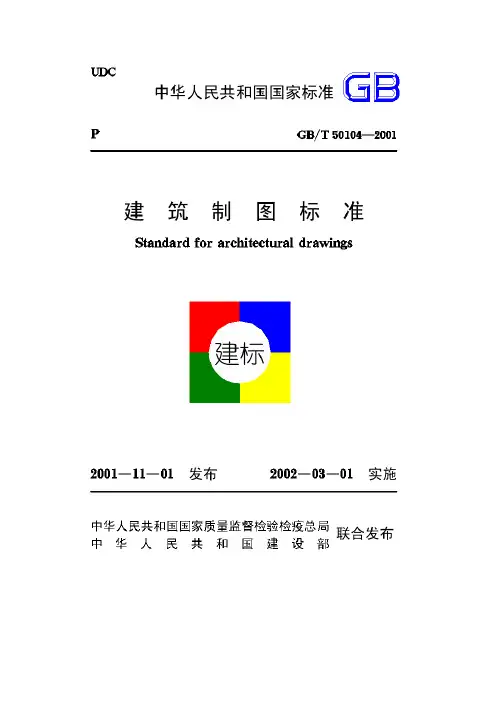 UDC

中华人民共和国国家标准 GB

P

GB/T 50104—2001

建 筑 制 图 标 准

Standard for architectural drawings

建标

2001—11—01 发布

2002—03—01 实施

中华人民共和国国家质量监督检验检疫总局
中 华 人 民 共 和 国 建 设 部
联合发布